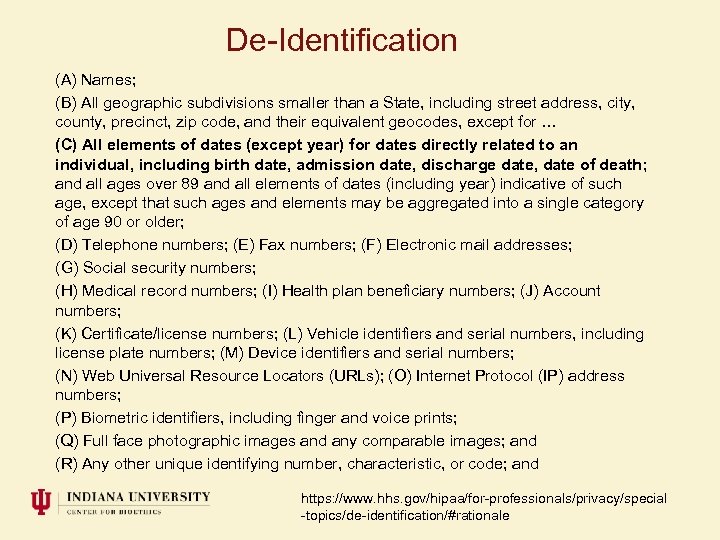 De-Identification

(A) Names;

(B) All geographic subdivisions smaller than a State, including street address, city, county, precinct, zip code, and their equivalent geocodes, except for …

(C) All elements of dates (except year) for dates directly related to an individual, including birth date, admission date, discharge date, date of death; and all ages over 89 and all elements of dates (including year) indicative of such age, except that such ages and elements may be aggregated into a single category of age 90 or older;

(D) Telephone numbers; (E) Fax numbers; (F) Electronic mail addresses;

(G) Social security numbers;

(H) Medical record numbers; (I) Health plan beneficiary numbers; (J) Account numbers;

(K) Certificate/license numbers; (L) Vehicle identifiers and serial numbers, including license plate numbers; (M) Device identifiers and serial numbers;

(N) Web Universal Resource Locators (URLs); (O) Internet Protocol (IP) address numbers;

(P) Biometric identifiers, including finger and voice prints;

(Q) Full face photographic images and any comparable images; and

(R) Any other unique identifying number, characteristic, or code; and

INDIANA UNIVERSITY
CENTER FOR BIOETHICS

https://www.hhs.gov/hipaa/for-professionals/privacy/special-topics/de-identification/#rationale